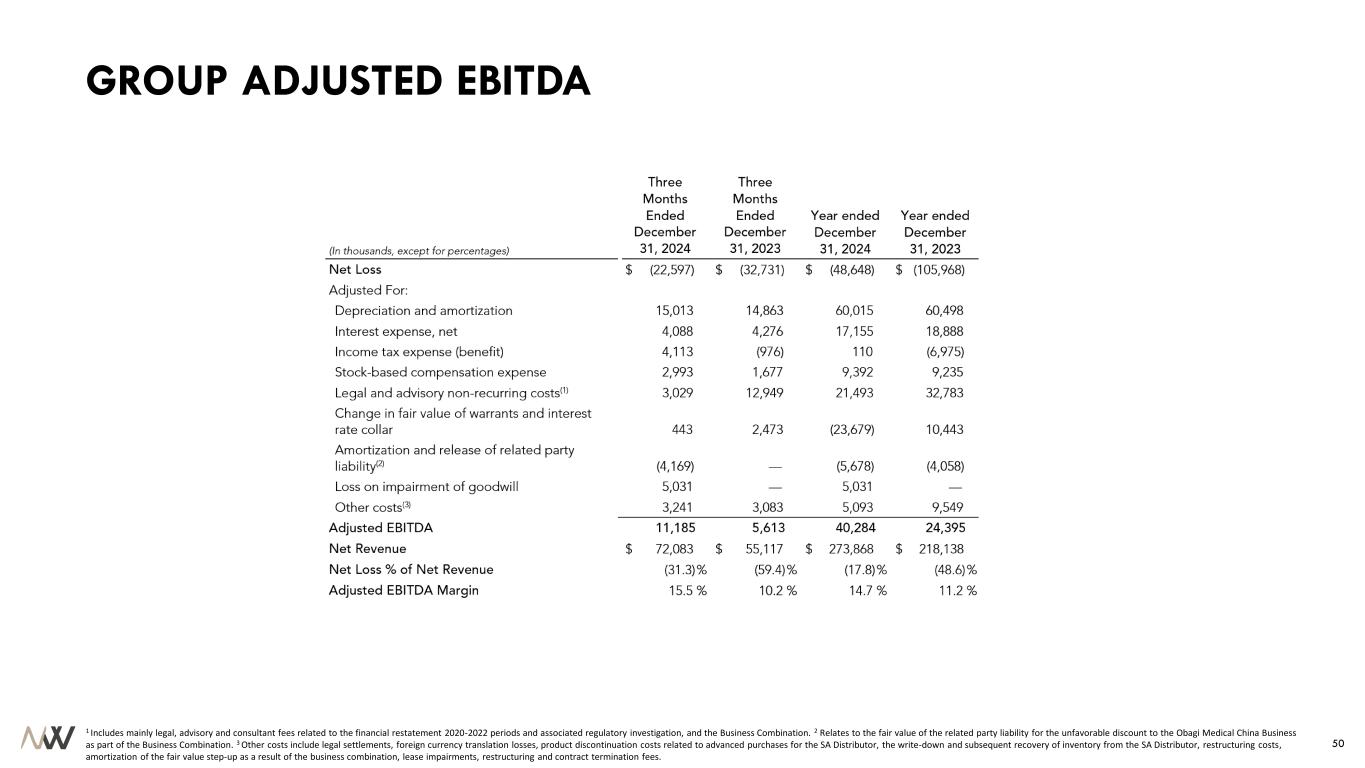 GROUP ADJUSTED EBITDA

| (In thousands, except for percentages) | Three Months Ended December 31, 2024 | Three Months Ended December 31, 2023 | Year ended December 31, 2024 | Year ended December 31, 2023 |
|---|---|---|---|---|
| Net Loss | $ (22,597) | $ (32,731) | $ (48,648) | $ (105,968) |
| Adjusted For: | | | | |
| Depreciation and amortization | 15,013 | 14,863 | 60,015 | 60,498 |
| Interest expense, net | 4,088 | 4,276 | 17,155 | 18,888 |
| Income tax expense (benefit) | 4,113 | (976) | 110 | (6,975) |
| Stock-based compensation expense | 2,993 | 1,677 | 9,392 | 9,235 |
| Legal and advisory non-recurring costs$^{(1)}$ | 3,029 | 12,949 | 21,493 | 32,783 |
| Change in fair value of warrants and interest rate collar | 443 | 2,473 | (23,679) | 10,443 |
| Amortization and release of related party liability$^{(2)}$ | (4,169) | — | (5,678) | (4,058) |
| Loss on impairment of goodwill | 5,031 | — | 5,031 | — |
| Other costs$^{(3)}$ | 3,241 | 3,083 | 5,093 | 9,549 |
| Adjusted EBITDA | 11,185 | 5,613 | 40,284 | 24,395 |
| Net Revenue | $ 72,083 | $ 55,117 | $ 273,868 | $ 218,138 |
| Net Loss % of Net Revenue | (31.3)% | (59.4)% | (17.8)% | (48.6)% |
| Adjusted EBITDA Margin | 15.5 % | 10.2 % | 14.7 % | 11.2 % |

$^1$ Includes mainly legal, advisory and consultant fees related to the financial restatement 2020-2022 periods and associated regulatory investigation, and the Business Combination. $^2$ Relates to the fair value of the related party liability for the unfavorable discount to the Obagi Medical China Business as part of the Business Combination. $^3$ Other costs include legal settlements, foreign currency translation losses, product discontinuation costs related to advanced purchases for the SA Distributor, the write-down and subsequent recovery of inventory from the SA Distributor, restructuring costs, amortization of the fair value step-up as a result of the business combination, lease impairments, restructuring and contract termination fees.

50